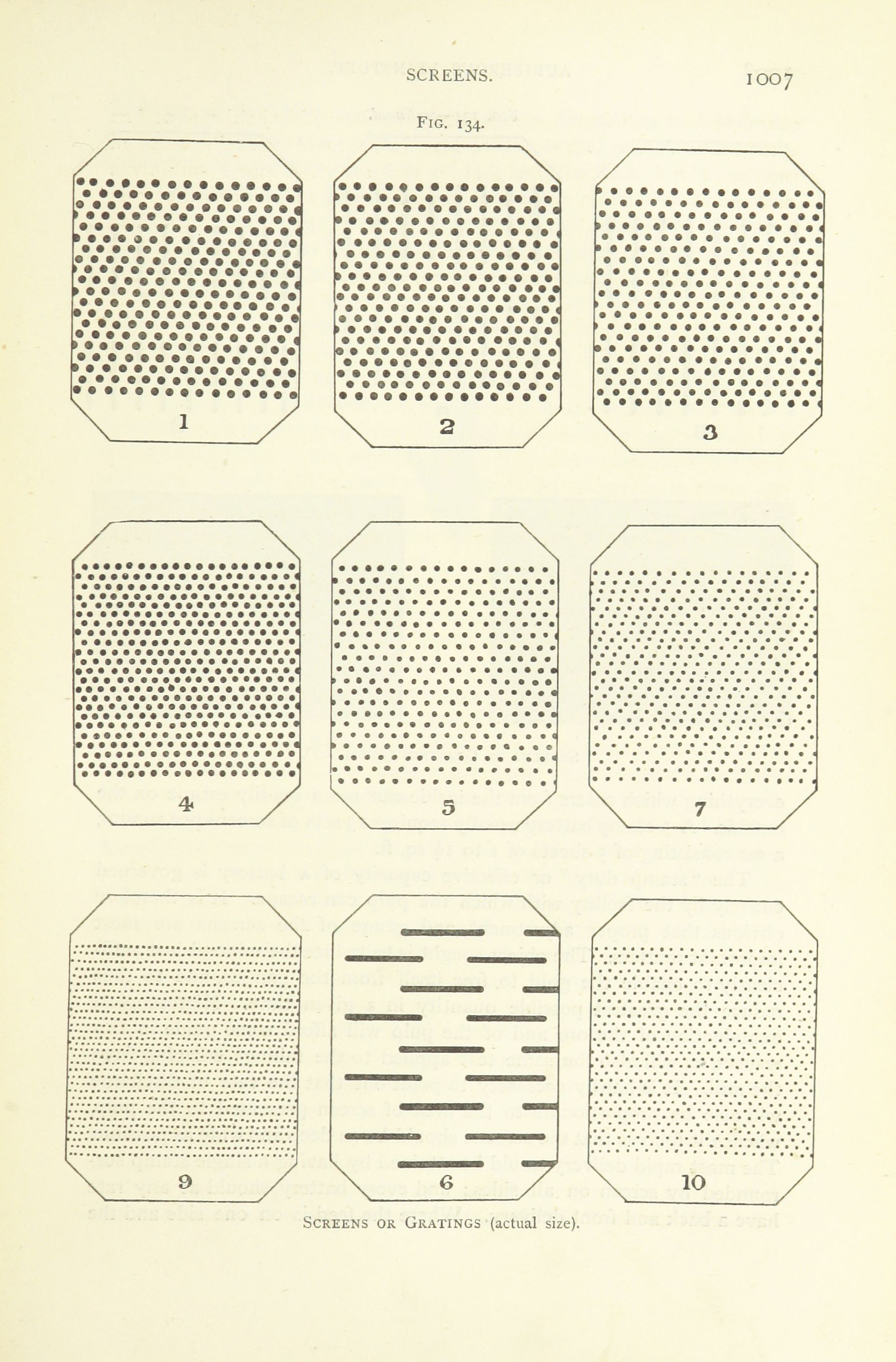 SCREENS.

1007

FIG. 134.

1

2

3

4

5

7

9

6

10

SCREENS OR GRATINGS (actual size).